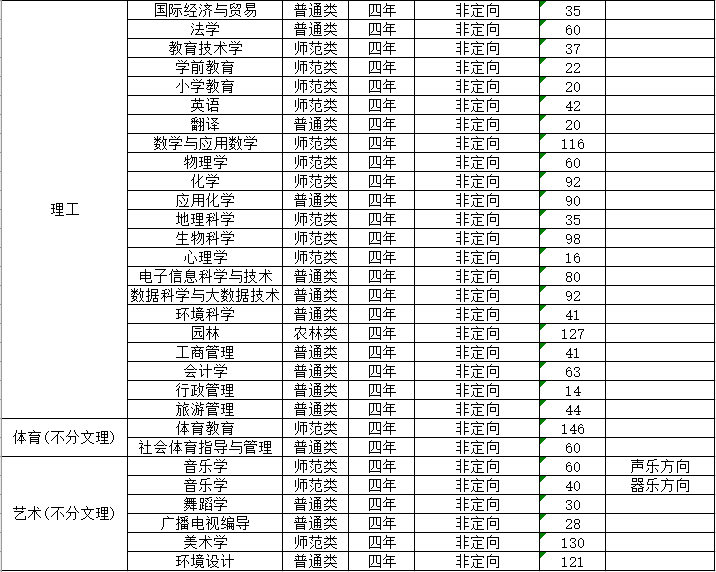 | | | | | | | |
|---|---|---|---|---|---|---|
| 理工 | 国际经济与贸易 | 普通类 | 四年 | 非定向 | 35 | |
| | 法学 | 普通类 | 四年 | 非定向 | 60 | |
| | 教育技术学 | 师范类 | 四年 | 非定向 | 37 | |
| | 学前教育 | 师范类 | 四年 | 非定向 | 22 | |
| | 小学教育 | 师范类 | 四年 | 非定向 | 20 | |
| | 英语 | 师范类 | 四年 | 非定向 | 42 | |
| | 翻译 | 普通类 | 四年 | 非定向 | 20 | |
| | 数学与应用数学 | 师范类 | 四年 | 非定向 | 116 | |
| | 物理学 | 师范类 | 四年 | 非定向 | 60 | |
| | 化学 | 师范类 | 四年 | 非定向 | 92 | |
| | 应用化学 | 普通类 | 四年 | 非定向 | 90 | |
| | 地理科学 | 师范类 | 四年 | 非定向 | 35 | |
| | 生物科学 | 师范类 | 四年 | 非定向 | 98 | |
| | 心理学 | 师范类 | 四年 | 非定向 | 16 | |
| | 电子信息科学与技术 | 普通类 | 四年 | 非定向 | 80 | |
| | 数据科学与大数据技术 | 普通类 | 四年 | 非定向 | 92 | |
| | 环境科学 | 普通类 | 四年 | 非定向 | 41 | |
| | 园林 | 农林类 | 四年 | 非定向 | 127 | |
| | 工商管理 | 普通类 | 四年 | 非定向 | 41 | |
| | 会计学 | 普通类 | 四年 | 非定向 | 63 | |
| | 行政管理 | 普通类 | 四年 | 非定向 | 14 | |
| | 旅游管理 | 普通类 | 四年 | 非定向 | 44 | |
| 体育(不分文理) | 体育教育 | 师范类 | 四年 | 非定向 | 146 | |
| | 社会体育指导与管理 | 普通类 | 四年 | 非定向 | 60 | |
| 艺术(不分文理) | 音乐学 | 师范类 | 四年 | 非定向 | 60 | 声乐方向 |
| | 音乐学 | 师范类 | 四年 | 非定向 | 40 | 器乐方向 |
| | 舞蹈学 | 普通类 | 四年 | 非定向 | 30 | |
| | 广播电视编导 | 普通类 | 四年 | 非定向 | 28 | |
| | 美术学 | 师范类 | 四年 | 非定向 | 130 | |
| | 环境设计 | 普通类 | 四年 | 非定向 | 121 | |